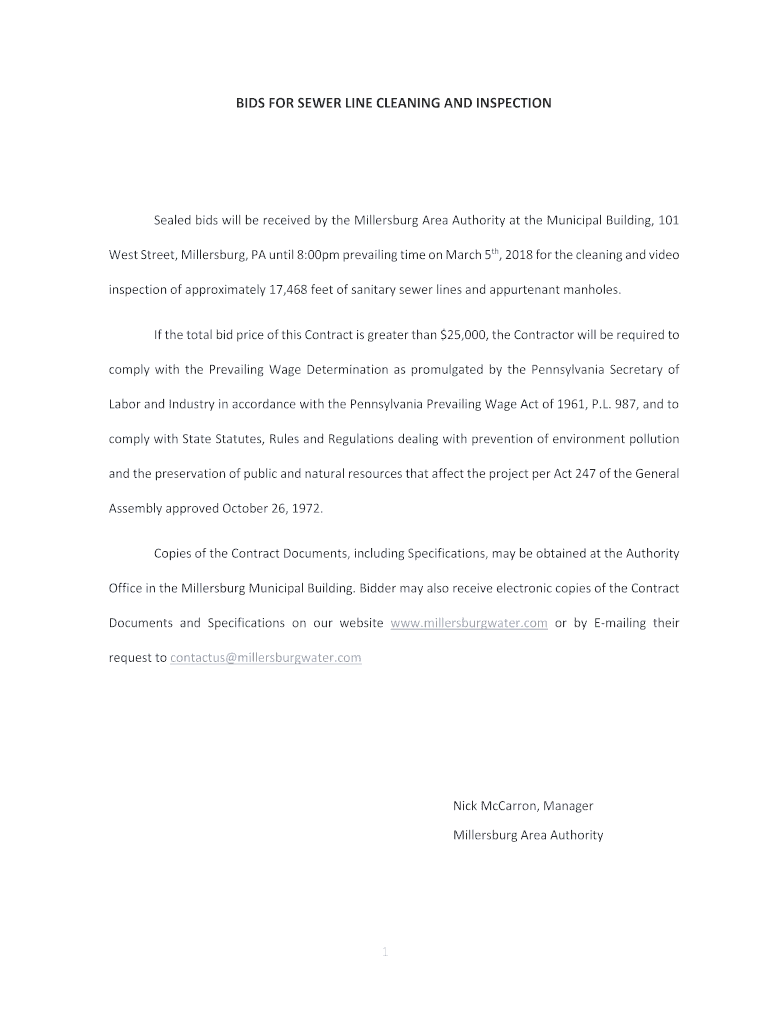 BIDS FOR SEWER LINE CLEANING AND INSPECTION

Sealed bids will be received by the Millersburg Area Authority at the Municipal Building, 101 West Street, Millersburg, PA until 8:00pm prevailing time on March 5$^{th}$, 2018 for the cleaning and video inspection of approximately 17,468 feet of sanitary sewer lines and appurtenant manholes.

If the total bid price of this Contract is greater than \$25,000, the Contractor will be required to comply with the Prevailing Wage Determination as promulgated by the Pennsylvania Secretary of Labor and Industry in accordance with the Pennsylvania Prevailing Wage Act of 1961, P.L. 987, and to comply with State Statutes, Rules and Regulations dealing with prevention of environment pollution and the preservation of public and natural resources that affect the project per Act 247 of the General Assembly approved October 26, 1972.

Copies of the Contract Documents, including Specifications, may be obtained at the Authority Office in the Millersburg Municipal Building. Bidder may also receive electronic copies of the Contract Documents and Specifications on our website www.millersburgwater.com or by E-mailing their request to contactus@millersburgwater.com

Nick McCarron, Manager
Millersburg Area Authority

1